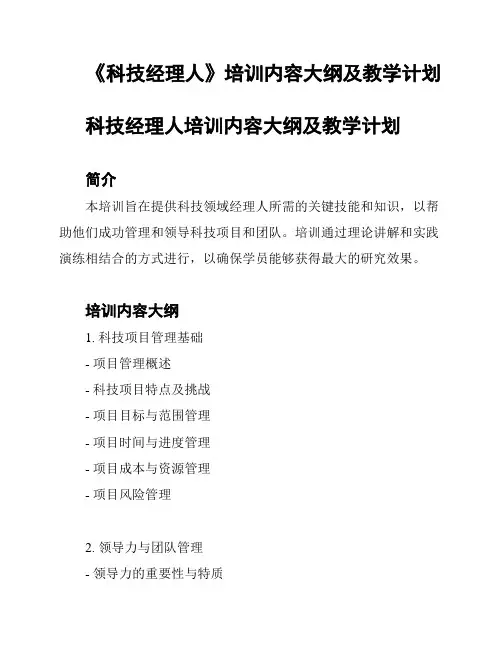 《科技经理人》培训内容大纲及教学计划

科技经理人培训内容大纲及教学计划

简介

本培训旨在提供科技领域经理人所需的关键技能和知识，以帮助他们成功管理和领导科技项目和团队。培训通过理论讲解和实践演练相结合的方式进行，以确保学员能够获得最大的研究效果。

培训内容大纲

1. 科技项目管理基础

- 项目管理概述

- 科技项目特点及挑战

- 项目目标与范围管理

- 项目时间与进度管理

- 项目成本与资源管理

- 项目风险管理

2. 领导力与团队管理

- 领导力的重要性与特质